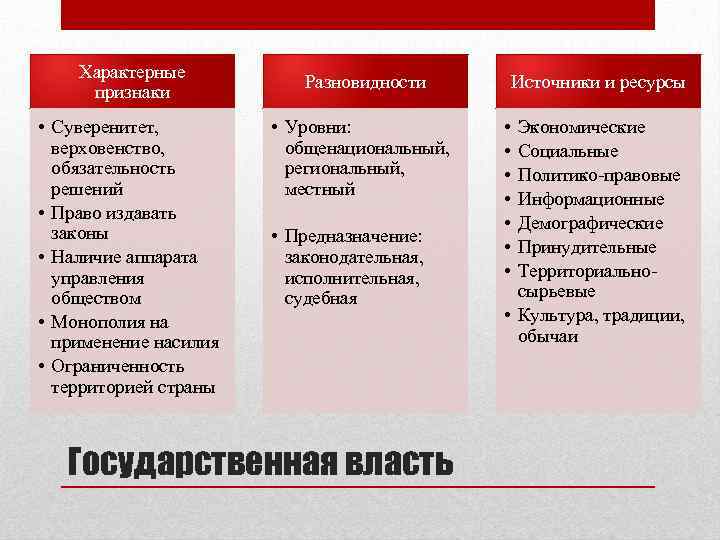 Характерные признаки

• Суверенитет, верховенство, обязательность решений
• Право издавать законы
• Наличие аппарата управления обществом
• Монополия на применение насилия
• Ограниченность территорией страны

Разновидности

• Уровни: общенациональный, региональный, местный

• Предназначение: законодательная, исполнительная, судебная

Источники и ресурсы

• Экономические
• Социальные
• Политико-правовые
• Информационные
• Демографические
• Принудительные
• Территориально-сырьевые
• Культура, традиции, обычаи

Государственная власть